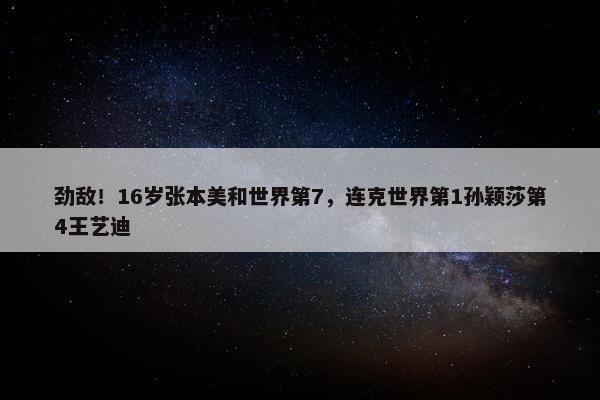 劲敌！16岁张本美和世界第7，连克世界第1孙颖莎第4王艺迪